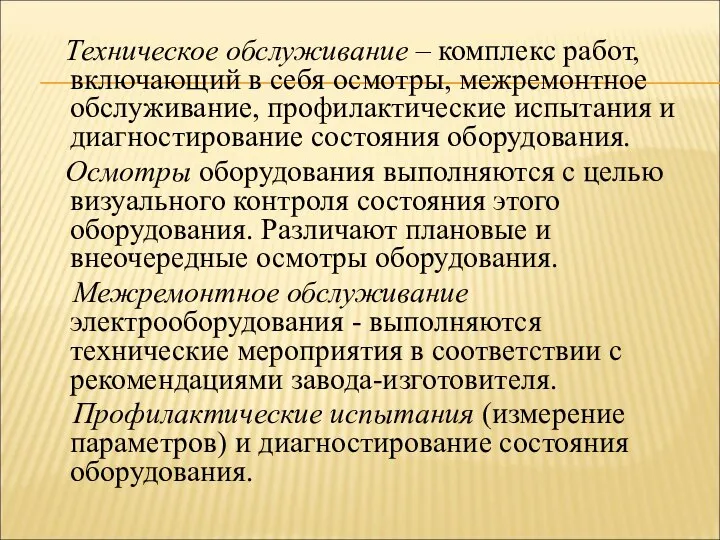 Техническое обслуживание – комплекс работ, включающий в себя осмотры, межремонтное обслуживание, профилактические испытания и диагностирование состояния оборудования.

Осмотры оборудования выполняются с целью визуального контроля состояния этого оборудования. Различают плановые и внеочередные осмотры оборудования.

Межремонтное обслуживание электрооборудования - выполняются технические мероприятия в соответствии с рекомендациями завода-изготовителя.

Профилактические испытания (измерение параметров) и диагностирование состояния оборудования.